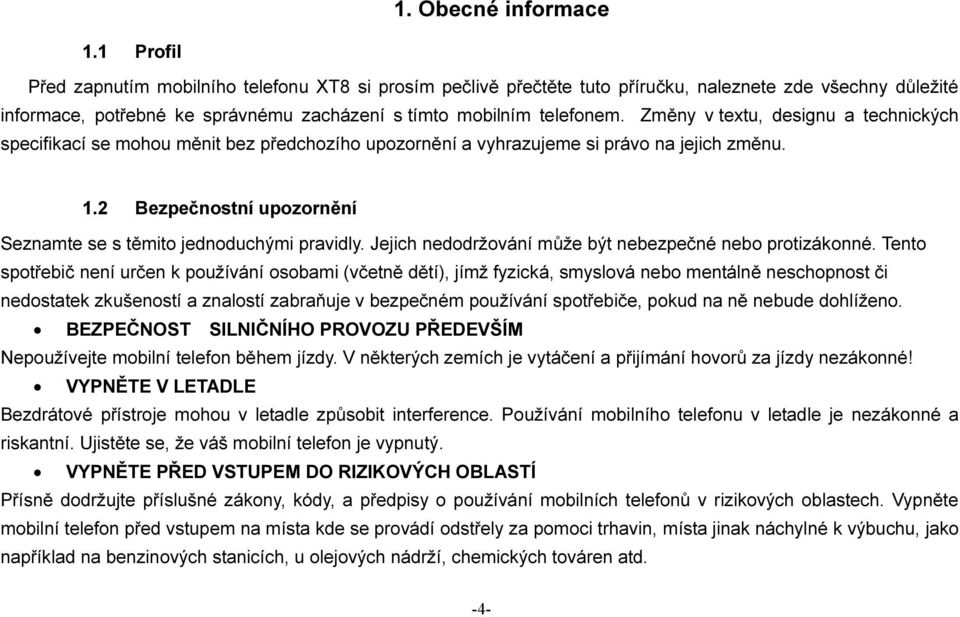 1. Obecné informace

1.1 Profil

Před zapnutím mobilního telefonu XT8 si prosím pečlivě přečtěte tuto příručku, naleznete zde všechny důležité informace, potřebné ke správnému zacházení s tímto mobilním telefonem. Změny v textu, designu a technických specifikací se mohou měnit bez předchozího upozornění a vyhrazujeme si právo na jejich změnu.

1.2 Bezpečnostní upozornění

Seznamte se s těmito jednoduchými pravidly. Jejich nedodržování může být nebezpečné nebo protizákonné. Tento spotřebič není určen k používání osobami (včetně dětí), jímž fyzická, smyslová nebo mentálně neschopnost či nedostatek zkušeností a znalostí zabraňuje v bezpečném používání spotřebiče, pokud na ně nebude dohlíženo.

• BEZPEČNOST SILNIČNÍHO PROVOZU PŘEDEVŠÍM

Nepoužívejte mobilní telefon během jízdy. V některých zemích je vytáčení a přijímání hovorů za jízdy nezákonné!

• VYPNĚTE V LETADLE

Bezdrátové přístroje mohou v letadle způsobit interference. Používání mobilního telefonu v letadle je nezákonné a riskantní. Ujistěte se, že váš mobilní telefon je vypnutý.

• VYPNĚTE PŘED VSTUPEM DO RIZIKOVÝCH OBLASTÍ

Přísně dodržujte příslušné zákony, kódy, a předpisy o používání mobilních telefonů v rizikových oblastech. Vypněte mobilní telefon před vstupem na místa kde se provádí odstřely za pomoci trhavin, místa jinak náchylné k výbuchu, jako například na benzinových stanicích, u olejových nádrží, chemických továren atd.

-4-